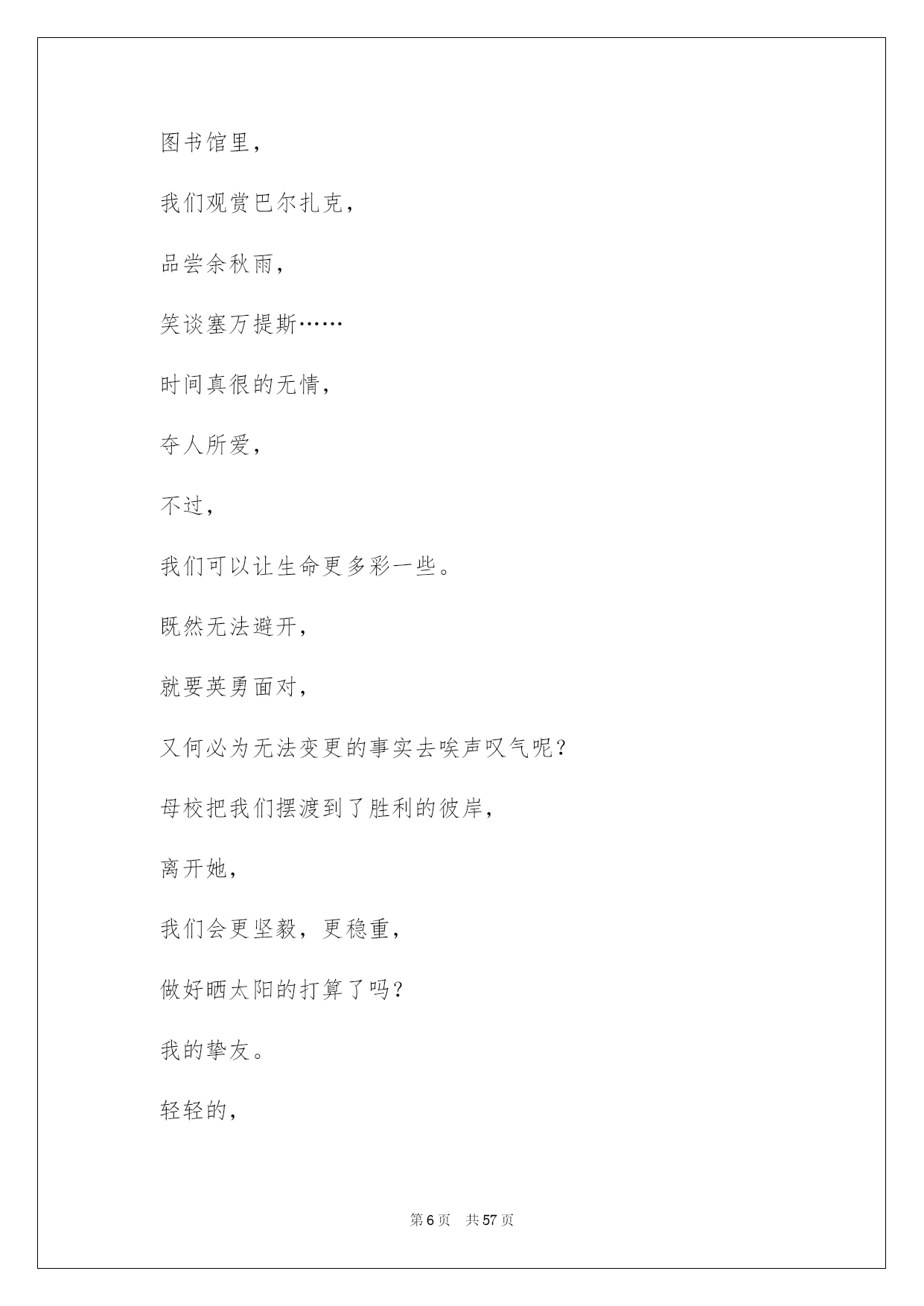 图书馆里，

我们观赏巴尔扎克，

品尝余秋雨，

笑谈塞万提斯……

时间真很的无情，

夺人所爱，

不过，

我们可以让生命更多彩一些。

既然无法避开，

就要英勇面对，

又何必为无法变更的事实去唉声叹气呢？

母校把我们摆渡到了胜利的彼岸，

离开她，

我们会更坚毅，更稳重，

做好晒太阳的打算了吗？

我的挚友。

轻轻的，

第 6 页　共 57 页